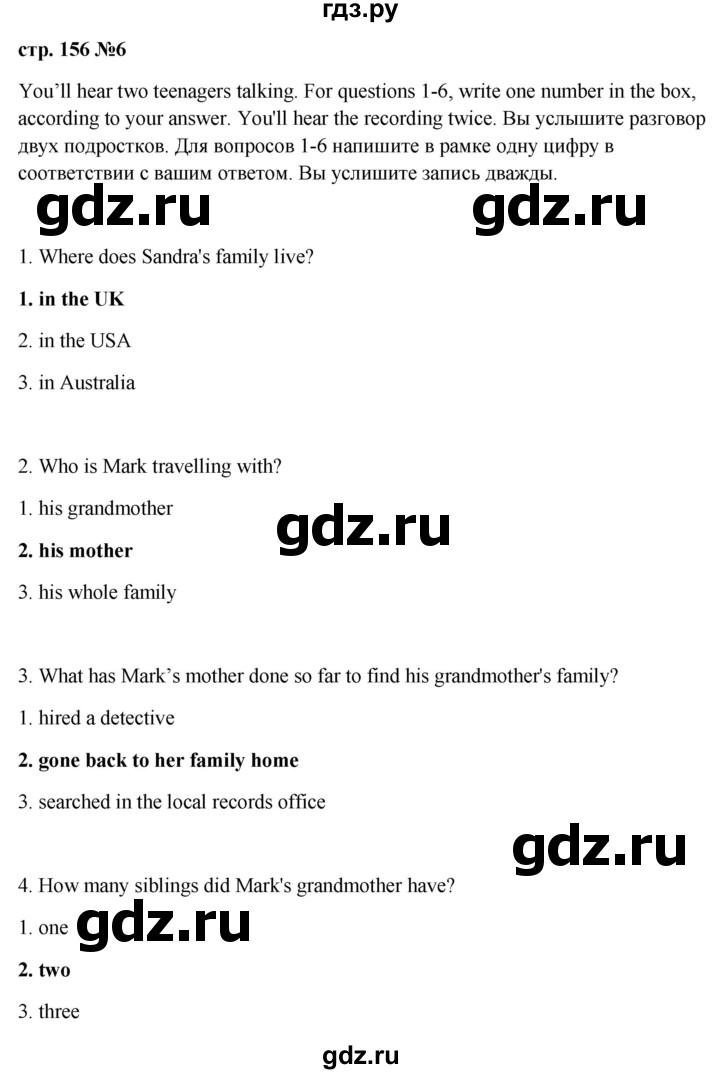 гдз.ру

стр. 156 №6

You'll hear two teenagers talking. For questions 1-6, write one number in the box, according to your answer. You'll hear the recording twice. Вы услышите разговор двух подростков. Для вопросов 1-6 напишите в рамке одну цифру в соответствии с вашим ответом. Вы услишите запись дважды.

1. Where does Sandra's family live?

1. in the UK

2. in the USA

3. in Australia

2. Who is Mark travelling with?

1. his grandmother

2. his mother

3. his whole family

3. What has Mark's mother done so far to find his grandmother's family?

1. hired a detective

2. gone back to her family home

3. searched in the local records office

4. How many siblings did Mark's grandmother have?

1. one

2. two

3. three

gdz.ru